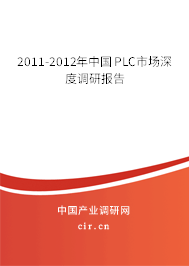 2011-2012年中国PLC市场深度调研报告

中国产业调研网

cir.cn